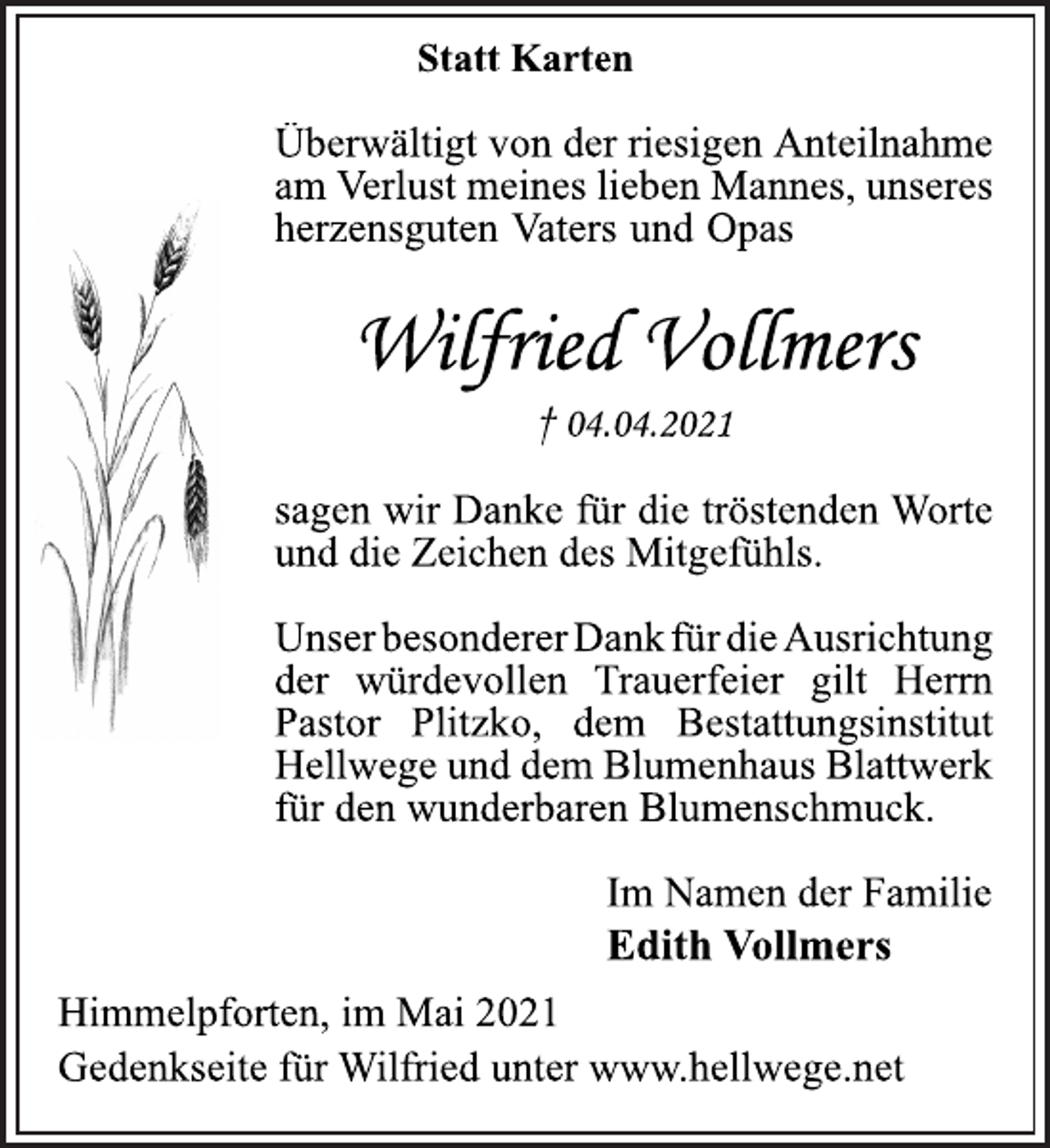 Statt Karten

Überwältigt von der riesigen Anteilnahme am Verlust meines lieben Mannes, unseres herzensguten Vaters und Opas

Wilfried Vollmers

† 04.04.2021

sagen wir Danke für die tröstenden Worte und die Zeichen des Mitgefühls.

Unser besonderer Dank für die Ausrichtung der würdevollen Trauerfeier gilt Herrn Pastor Plitzko, dem Bestattungsinstitut Hellwege und dem Blumenhaus Blattwerk für den wunderbaren Blumenschmuck.

Im Namen der Familie
Edith Vollmers

Himmelpforten, im Mai 2021
Gedenkseite für Wilfried unter www.hellwege.net